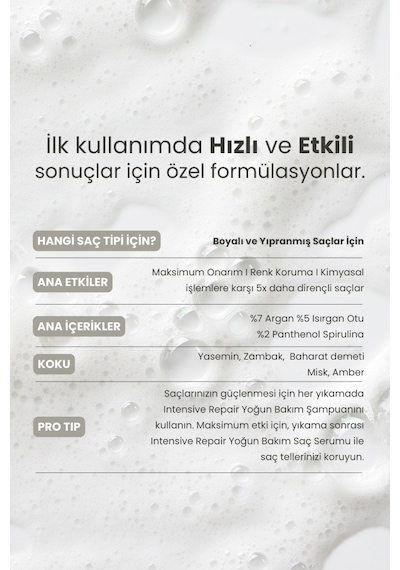 İlk kullanımda **Hızlı** ve **Etkili** sonuçlar için özel formülasyonlar.

| | |
|---|---|
| HANGİ SAÇ TİPİ İÇİN? | Boyalı ve Yıpranmış Saçlar İçin |
| ANA ETKİLER | Maksimum Onarım I Renk Koruma I Kimyasal işlemlere karşı 5x daha dirençli saçlar |
| ANA İÇERİKLER | %7 Argan %5 Isırgan Otu %2 Panthenol Spirulina |
| KOKU | Yasemin, Zambak, Baharat demeti Misk, Amber |
| PRO TIP | Saçlarınızın güçlenmesi için her yıkamada Intensive Repair Yoğun Bakım Şampuanını kullanın. Maksimum etki için, yıkama sonrası Intensive Repair Yoğun Bakım Saç Serumu ile saç tellerinizi koruyun. |